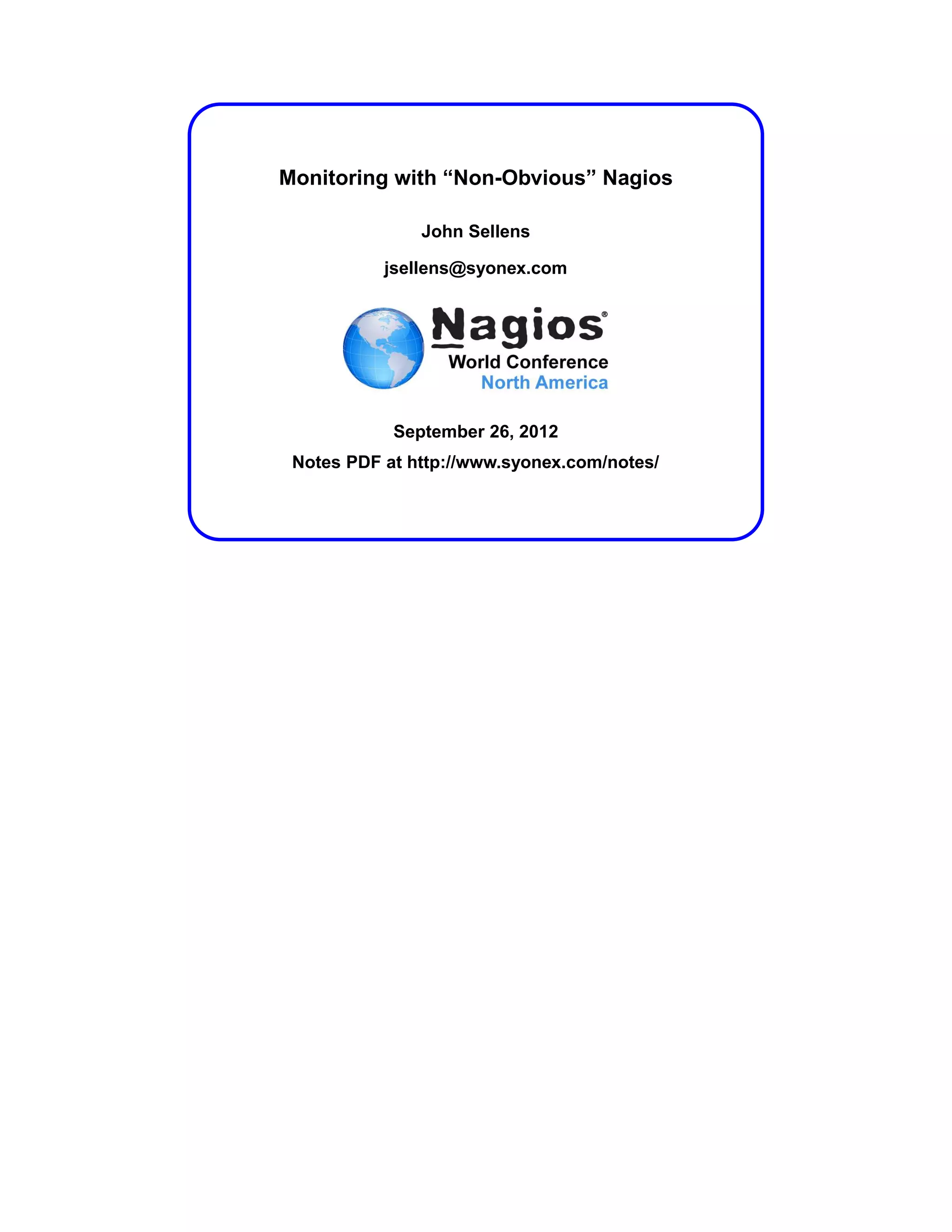 Monitoring with "Non-Obvious" Nagios

John Sellens

jsellens@syonex.com

Nagios®
World Conference
North America

September 26, 2012

Notes PDF at http://www.syonex.com/notes/